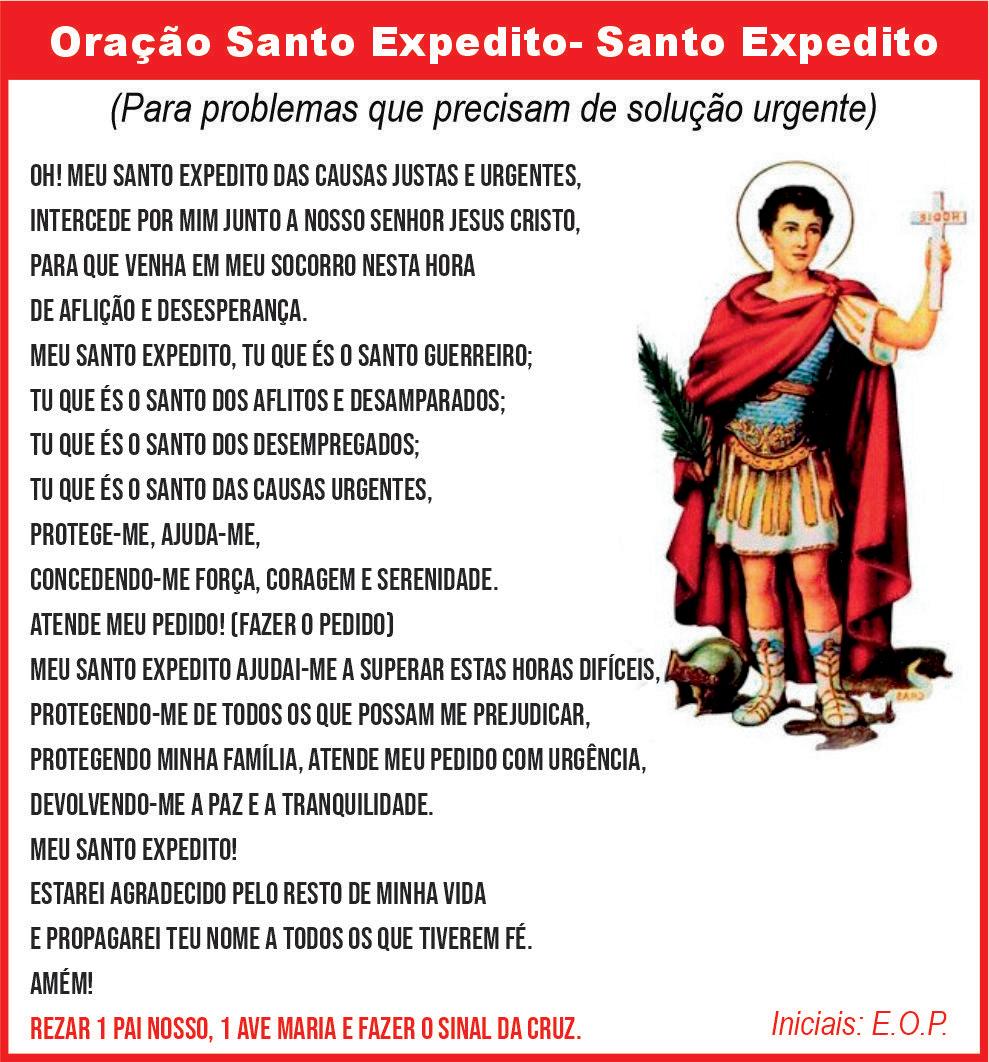 Oração Santo Expedito- Santo Expedito

(Para problemas que precisam de solução urgente)

OH! MEU SANTO EXPEDITO DAS CAUSAS JUSTAS E URGENTES,
INTERCEDE POR MIM JUNTO A NOSSO SENHOR JESUS CRISTO,
PARA QUE VENHA EM MEU SOCORRO NESTA HORA
DE AFLIÇÃO E DESESPERANÇA.
MEU SANTO EXPEDITO, TU QUE ÉS O SANTO GUERREIRO;
TU QUE ÉS O SANTO DOS AFLITOS E DESAMPARADOS;
TU QUE ÉS O SANTO DOS DESEMPREGADOS;
TU QUE ÉS O SANTO DAS CAUSAS URGENTES,
PROTEGE-ME, AJUDA-ME,
CONCEDENDO-ME FORÇA, CORAGEM E SERENIDADE.
ATENDE MEU PEDIDO! (FAZER O PEDIDO)
MEU SANTO EXPEDITO AJUDAI-ME A SUPERAR ESTAS HORAS DIFÍCEIS,
PROTEGENDO-ME DE TODOS OS QUE POSSAM ME PREJUDICAR,
PROTEGENDO MINHA FAMÍLIA, ATENDE MEU PEDIDO COM URGÊNCIA,
DEVOLVENDO-ME A PAZ E A TRANQUILIDADE.
MEU SANTO EXPEDITO!
ESTAREI AGRADECIDO PELO RESTO DE MINHA VIDA
E PROPAGAREI TEU NOME A TODOS OS QUE TIVEREM FÉ.
AMÉM!

REZAR 1 PAI NOSSO, 1 AVE MARIA E FAZER O SINAL DA CRUZ.

Iniciais: E.O.P.